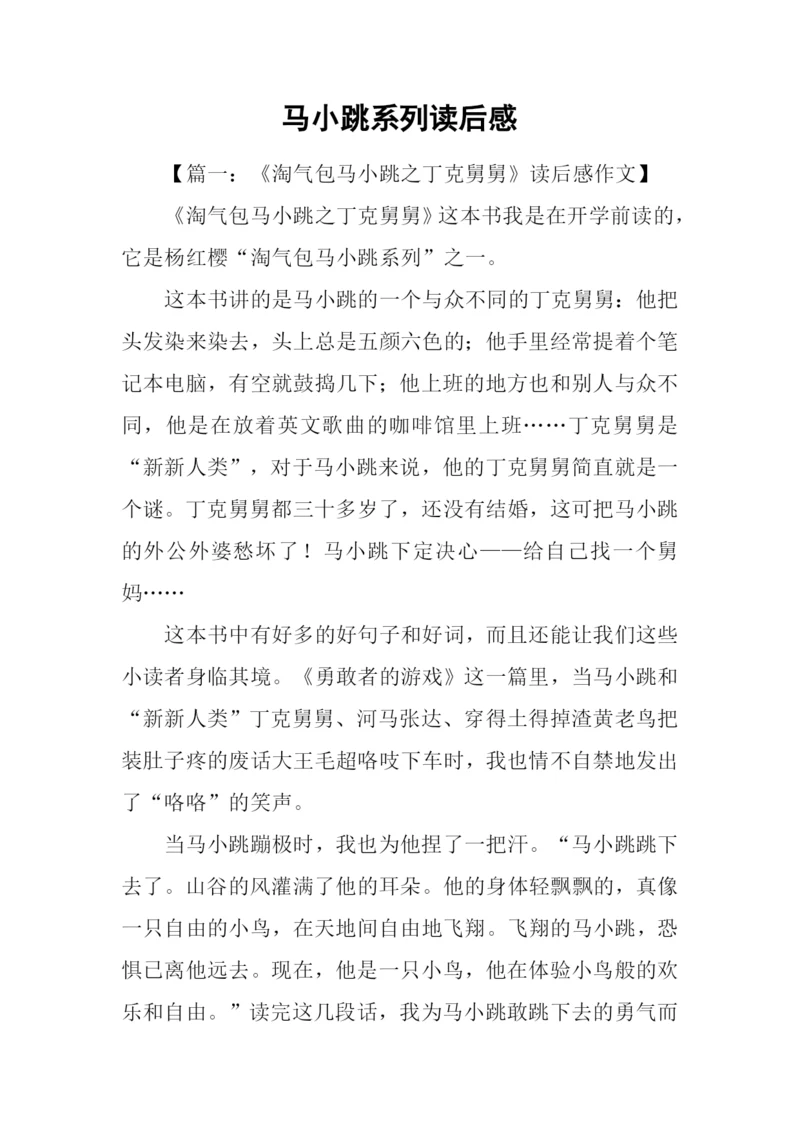 马小跳系列读后感

【篇一：《淘气包马小跳之丁克舅舅》读后感作文】

《淘气包马小跳之丁克舅舅》这本书我是在开学前读的，它是杨红樱“淘气包马小跳系列”之一。

这本书讲的是马小跳的一个与众不同的丁克舅舅：他把头发染来染去，头上总是五颜六色的；他手里经常提着个笔记本电脑，有空就鼓捣几下；他上班的地方也和别人与众不同，他是在放着英文歌曲的咖啡馆里上班……丁克舅舅是“新新人类”，对于马小跳来说，他的丁克舅舅简直就是一个谜。丁克舅舅都三十多岁了，还没有结婚，这可把马小跳的外公外婆愁坏了！马小跳下定决心——给自己找一个舅妈……

这本书中有好多的好句子和好词，而且还能让我们这些小读者身临其境。《勇敢者的游戏》这一篇里，当马小跳和“新新人类”丁克舅舅、河马张达、穿得土得掉渣黄老鸟把装肚子疼的废话大王毛超咯吱下车时，我也情不自禁地发出了“咯咯”的笑声。

当马小跳蹦极时，我也为他捏了一把汗。“马小跳跳下去了。山谷的风灌满了他的耳朵。他的身体轻飘飘的，真像一只自由的小鸟，在天地间自由地飞翔。飞翔的马小跳，恐惧已离他远去。现在，他是一只小鸟，他在体验小鸟般的欢乐和自由。”读完这几段话，我为马小跳敢跳下去的勇气而